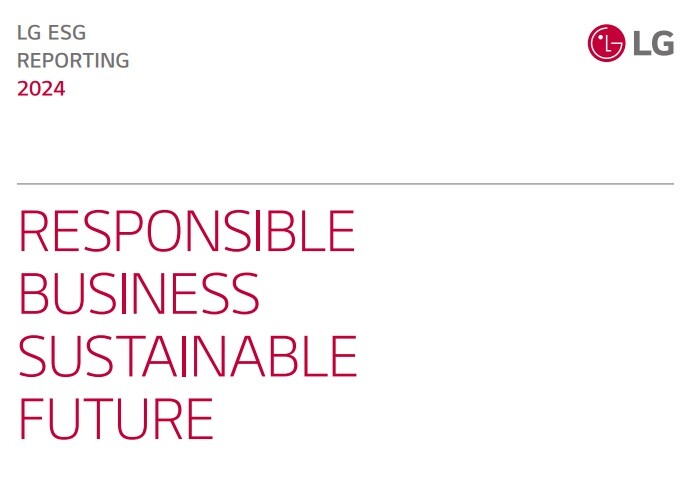 LG ESG
REPORTING
2024

LG

RESPONSIBLE
BUSINESS
SUSTAINABLE
FUTURE